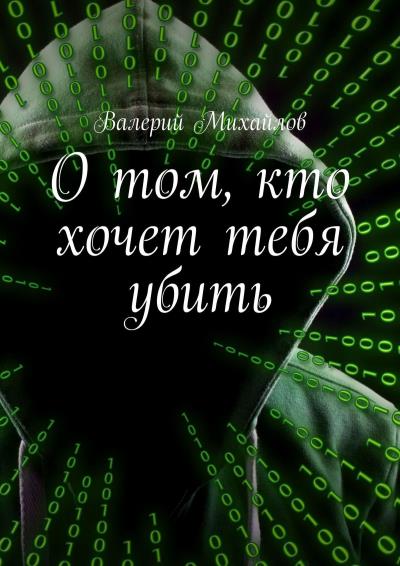 Валерий Михайлов

О том, кто хочет тебя убить